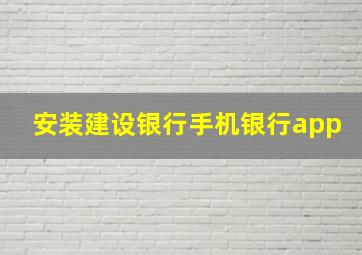 安装建设银行手机银行app